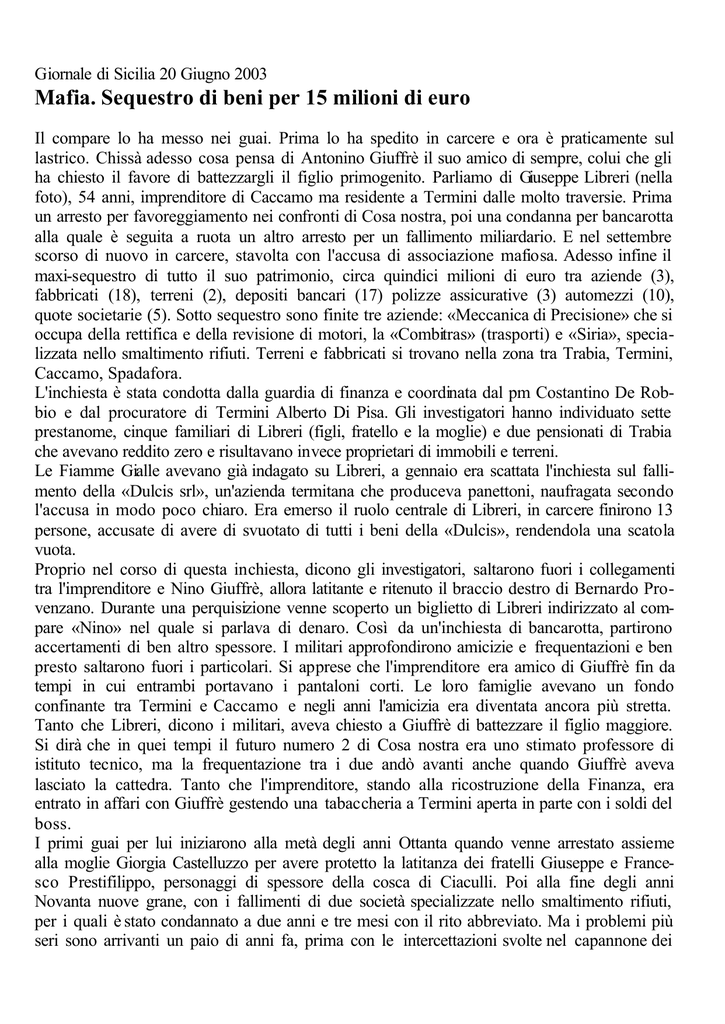 Giornale di Sicilia 20 Giugno 2003
Mafia. Sequestro di beni per 15 milioni di euro

Il compare lo ha messo nei guai. Prima lo ha spedito in carcere e ora è praticamente sul lastrico. Chissà adesso cosa pensa di Antonino Giuffrè il suo amico di sempre, colui che gli ha chiesto il favore di battezzargli il figlio primogenito. Parliamo di Giuseppe Libreri (nella foto), 54 anni, imprenditore di Caccamo ma residente a Termini dalle molto traversie. Prima un arresto per favoreggiamento nei confronti di Cosa nostra, poi una condanna per bancarotta alla quale è seguita a ruota un altro arresto per un fallimento miliardario. E nel settembre scorso di nuovo in carcere, stavolta con l'accusa di associazione mafiosa. Adesso infine il maxi-sequestro di tutto il suo patrimonio, circa quindici milioni di euro tra aziende (3), fabbricati (18), terreni (2), depositi bancari (17) polizze assicurative (3) automezzi (10), quote societarie (5). Sotto sequestro sono finite tre aziende: «Meccanica di Precisione» che si occupa della rettifica e della revisione di motori, la «Combitras» (trasporti) e «Siria», specializzata nello smaltimento rifiuti. Terreni e fabbricati si trovano nella zona tra Trabia, Termini, Caccamo, Spadafora.
L'inchiesta è stata condotta dalla guardia di finanza e coordinata dal pm Costantino De Robbio e dal procuratore di Termini Alberto Di Pisa. Gli investigatori hanno individuato sette prestanome, cinque familiari di Libreri (figli, fratello e la moglie) e due pensionati di Trabia che avevano reddito zero e risultavano invece proprietari di immobili e terreni.
Le Fiamme Gialle avevano già indagato su Libreri, a gennaio era scattata l'inchiesta sul fallimento della «Dulcis srl», un'azienda termitana che produceva panettoni, naufragata secondo l'accusa in modo poco chiaro. Era emerso il ruolo centrale di Libreri, in carcere finirono 13 persone, accusate di avere di svuotato di tutti i beni della «Dulcis», rendendola una scatola vuota.
Proprio nel corso di questa inchiesta, dicono gli investigatori, saltarono fuori i collegamenti tra l'imprenditore e Nino Giuffrè, allora latitante e ritenuto il braccio destro di Bernardo Provenzano. Durante una perquisizione venne scoperto un biglietto di Libreri indirizzato al compare «Nino» nel quale si parlava di denaro. Così da un'inchiesta di bancarotta, partirono accertamenti di ben altro spessore. I militari approfondirono amicizie e frequentazioni e ben presto saltarono fuori i particolari. Si apprese che l'imprenditore era amico di Giuffrè fin da tempi in cui entrambi portavano i pantaloni corti. Le loro famiglie avevano un fondo confinante tra Termini e Caccamo e negli anni l'amicizia era diventata ancora più stretta. Tanto che Libreri, dicono i militari, aveva chiesto a Giuffrè di battezzare il figlio maggiore. Si dirà che in quei tempi il futuro numero 2 di Cosa nostra era uno stimato professore di istituto tecnico, ma la frequentazione tra i due andò avanti anche quando Giuffrè aveva lasciato la cattedra. Tanto che l'imprenditore, stando alla ricostruzione della Finanza, era entrato in affari con Giuffrè gestendo una tabaccheria a Termini aperta in parte con i soldi del boss.
I primi guai per lui iniziarono alla metà degli anni Ottanta quando venne arrestato assieme alla moglie Giorgia Castelluzzo per avere protetto la latitanza dei fratelli Giuseppe e Francesco Prestifilippo, personaggi di spessore della cosca di Ciaculli. Poi alla fine degli anni Novanta nuove grane, con i fallimenti di due società specializzate nello smaltimento rifiuti, per i quali è stato condannato a due anni e tre mesi con il rito abbreviato. Ma i problemi più seri sono arrivanti un paio di anni fa, prima con le intercettazioni svolte nel capannone dei